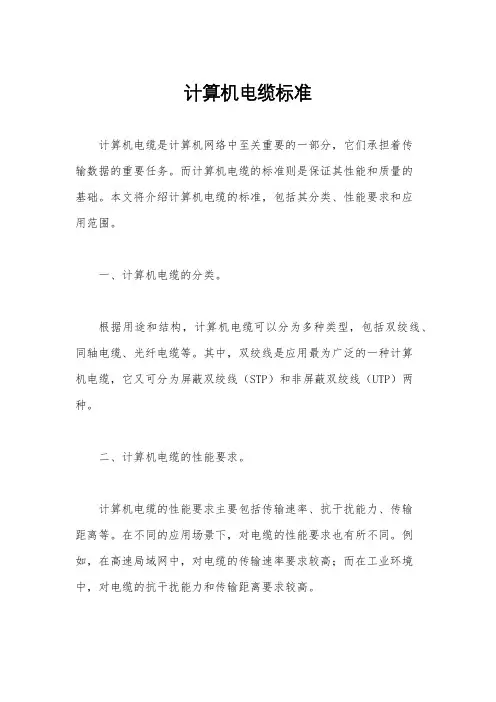 计算机电缆标准

计算机电缆是计算机网络中至关重要的一部分，它们承担着传输数据的重要任务。而计算机电缆的标准则是保证其性能和质量的基础。本文将介绍计算机电缆的标准，包括其分类、性能要求和应用范围。

一、计算机电缆的分类。

根据用途和结构，计算机电缆可以分为多种类型，包括双绞线、同轴电缆、光纤电缆等。其中，双绞线是应用最为广泛的一种计算机电缆，它又可分为屏蔽双绞线（STP）和非屏蔽双绞线（UTP）两种。

二、计算机电缆的性能要求。

计算机电缆的性能要求主要包括传输速率、抗干扰能力、传输距离等。在不同的应用场景下，对电缆的性能要求也有所不同。例如，在高速局域网中，对电缆的传输速率要求较高；而在工业环境中，对电缆的抗干扰能力和传输距离要求较高。